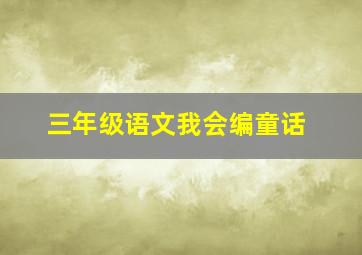 三年级语文我会编童话